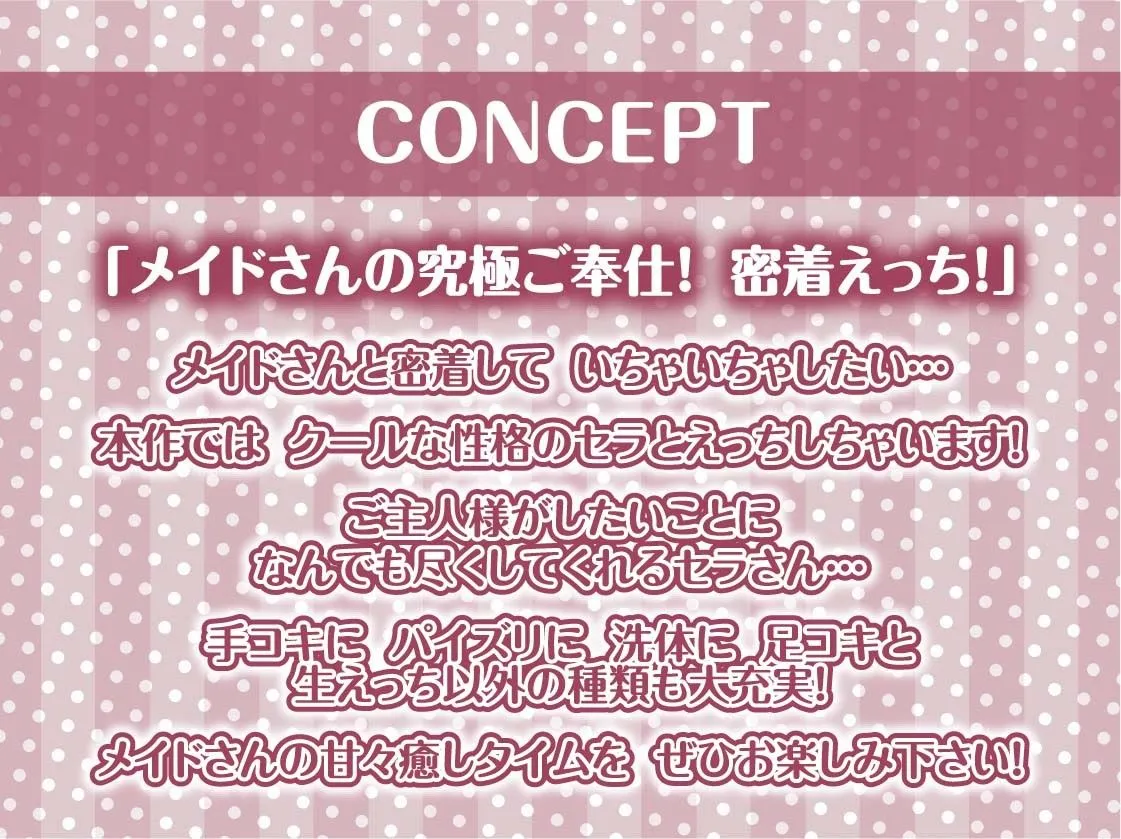 CONCEPT

「メイドさんの究極ご奉仕! 密着えっち!」

メイドさんと密着して いちゃいちゃしたい…
本作では クールな性格のセラとえっちしちゃいます!

ご主人様がしたいことに
なんでも尽くしてくれるセラさん…

手コキに パイズリに 洗体に 足コキと
生えっち以外の種類も大充実!

メイドさんの甘々癒しタイムを ぜひお楽しみ下さい!